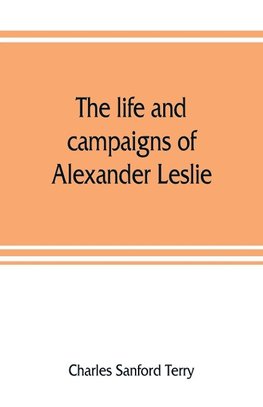 The life and campaigns of Alexander Leslie

Charles Sanford Terry